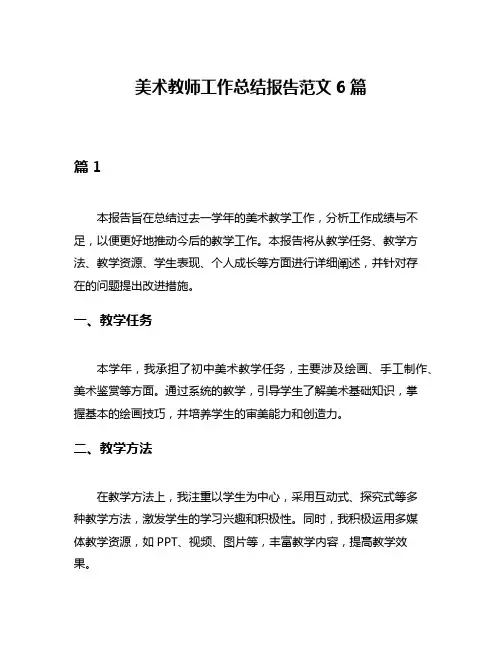 美术教师工作总结报告范文 6 篇

篇 1

本报告旨在总结过去一学年的美术教学工作，分析工作成绩与不足，以便更好地推动今后的教学工作。本报告将从教学任务、教学方法、教学资源、学生表现、个人成长等方面进行详细阐述，并针对存在的问题提出改进措施。

一、教学任务

本学年，我承担了初中美术教学任务，主要涉及绘画、手工制作、美术鉴赏等方面。通过系统的教学，引导学生了解美术基础知识，掌握基本的绘画技巧，并培养学生的审美能力和创造力。

二、教学方法

在教学方法上，我注重以学生为中心，采用互动式、探究式等多种教学方法，激发学生的学习兴趣和积极性。同时，我积极运用多媒体教学资源，如 PPT、视频、图片等，丰富教学内容，提高教学效果。